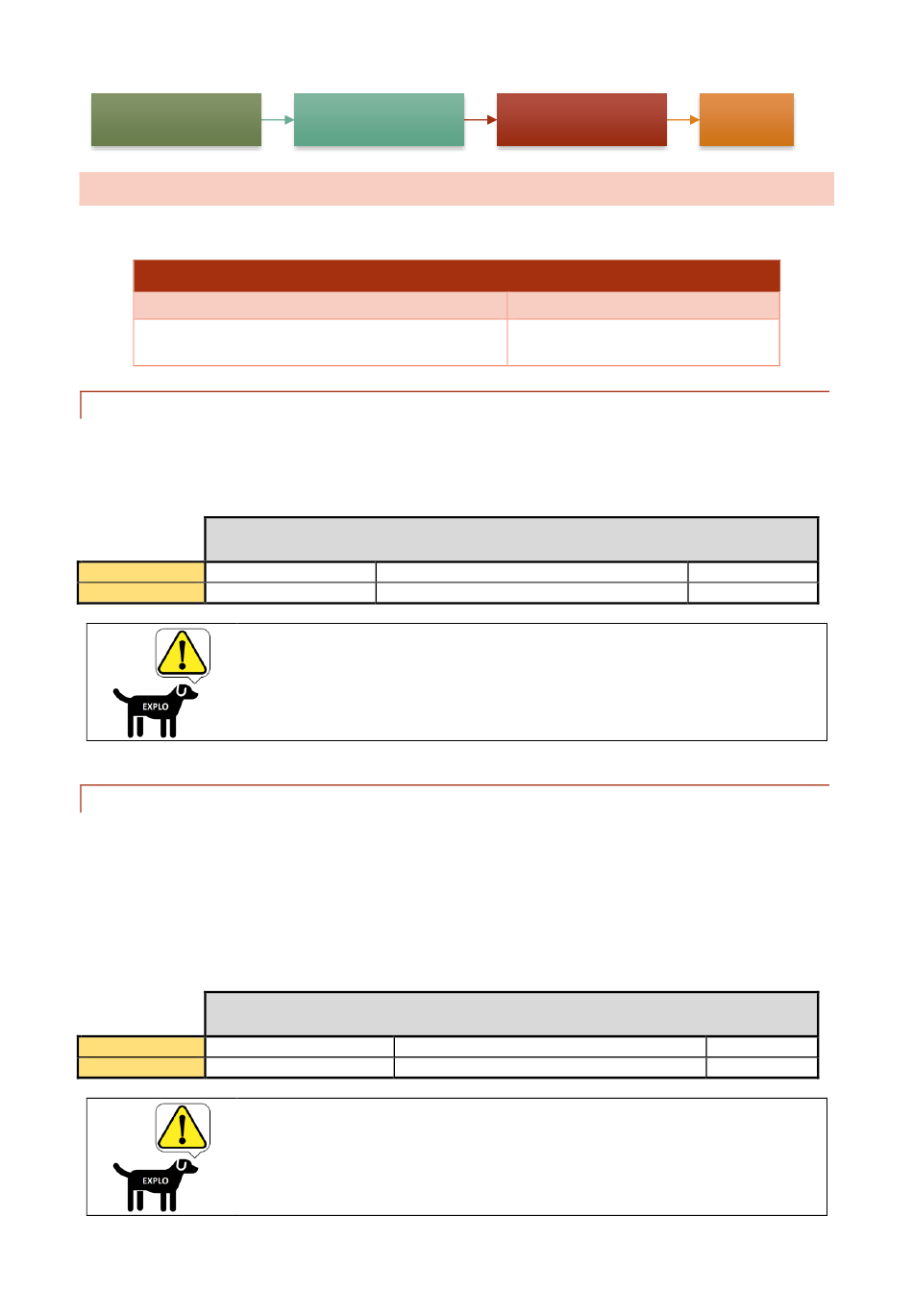 EXPLO

EXPLO